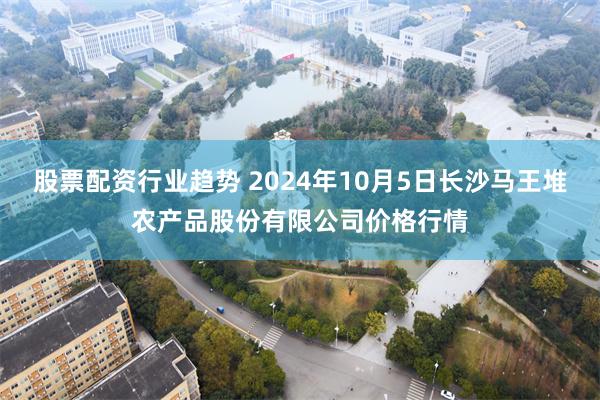 股票配资行业趋势 2024年10月5日长沙马王堆农产品股份有限公司价格行情